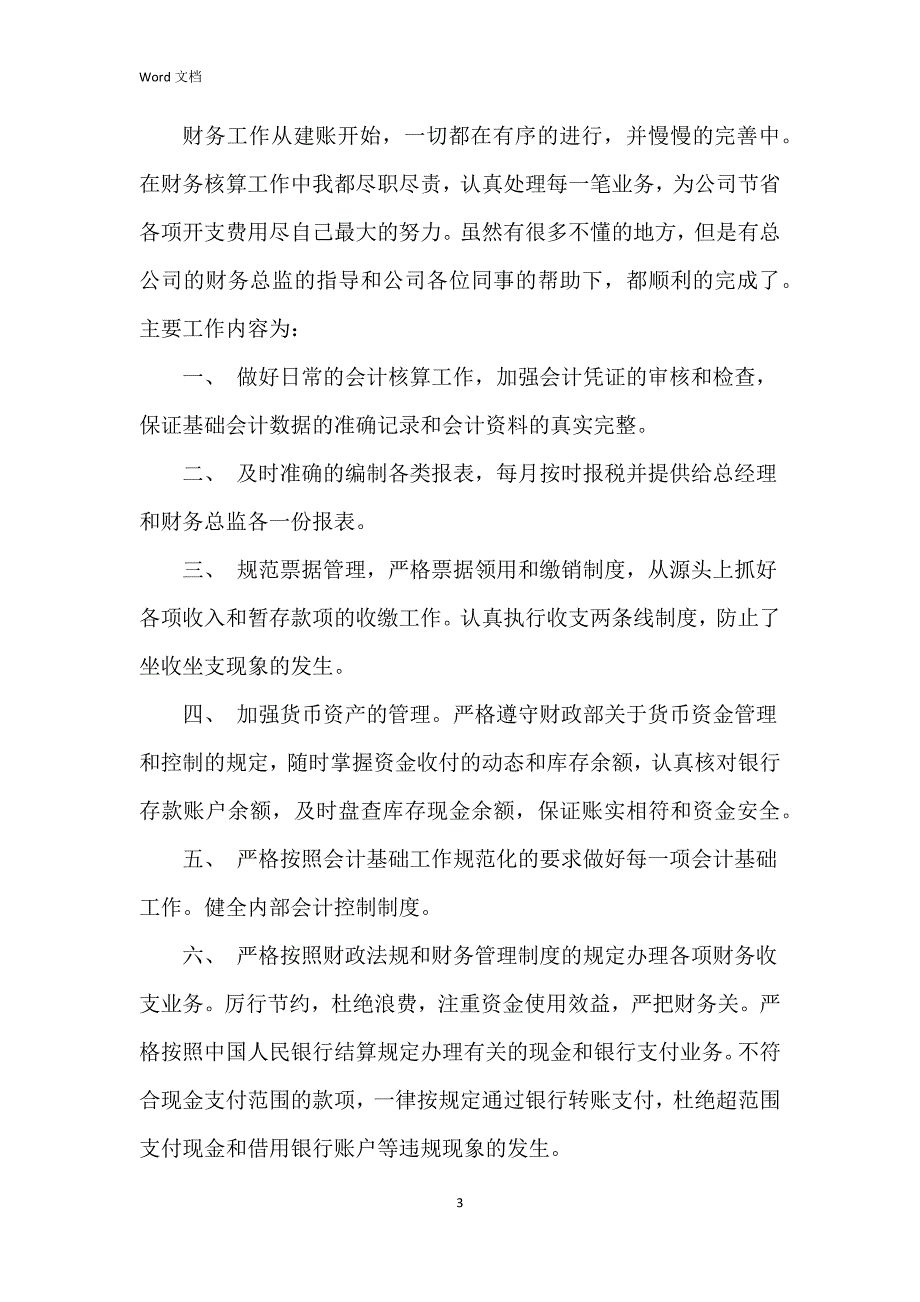 Word 文档

财务工作从建账开始，一切都在有序的进行，并慢慢的完善中。在财务核算工作中我都尽职尽责，认真处理每一笔业务，为公司节省各项开支费用尽自己最大的努力。虽然有很多不懂的地方，但是有总公司的财务总监的指导和公司各位同事的帮助下，都顺利的完成了。主要工作内容为：

一、 做好日常的会计核算工作，加强会计凭证的审核和检查，保证基础会计数据的准确记录和会计资料的真实完整。

二、 及时准确的编制各类报表，每月按时报税并提供给总经理和财务总监各一份报表。

三、 规范票据管理，严格票据领用和缴销制度，从源头上抓好各项收入和暂存款项的收缴工作。认真执行收支两条线制度，防止了坐收坐支现象的发生。

四、 加强货币资产的管理。严格遵守财政部关于货币资金管理和控制的规定，随时掌握资金收付的动态和库存余额，认真核对银行存款账户余额，及时盘查库存现金余额，保证账实相符和资金安全。

五、 严格按照会计基础工作规范化的要求做好每一项会计基础工作。健全内部会计控制制度。

六、 严格按照财政法规和财务管理制度的规定办理各项财务收支业务。厉行节约，杜绝浪费，注重资金使用效益，严把财务关。严格按照中国人民银行结算规定办理有关的现金和银行支付业务。不符合现金支付范围的款项，一律按规定通过银行转账支付，杜绝超范围支付现金和借用银行账户等违规现象的发生。

3